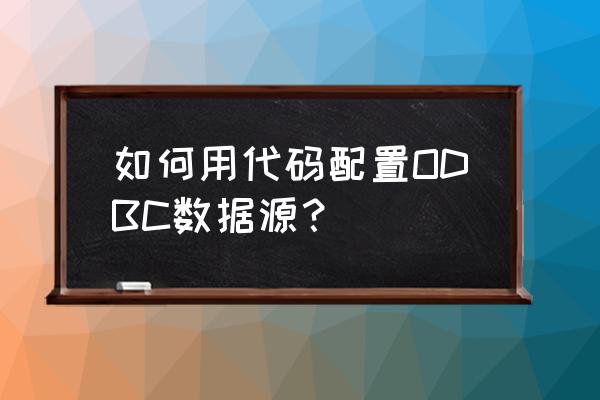 如何用代码配置ODBC数据源？